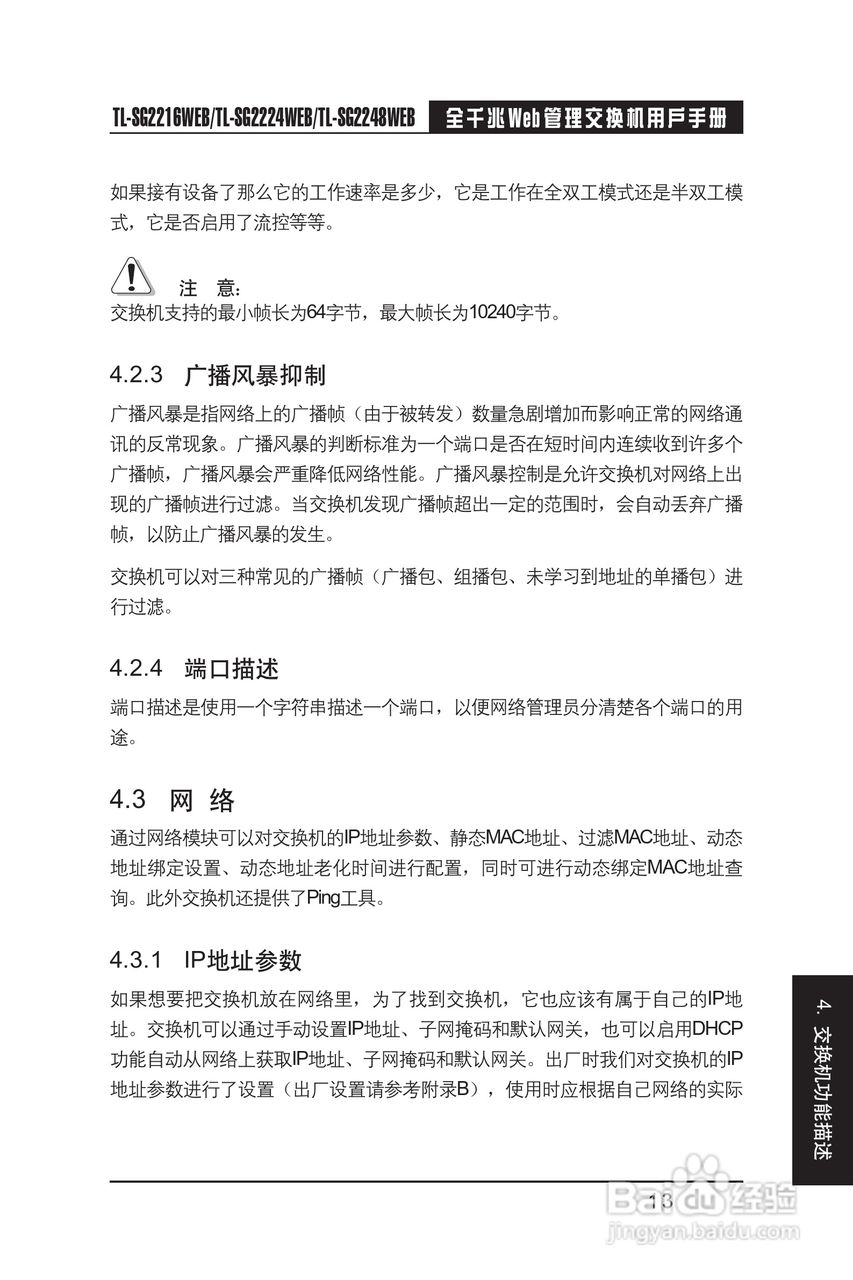 TL-SG2216WEB/TL-SG2224WEB/TL-SG2248WEB 全千兆Web管理交换机用户手册

如果接有设备了那么它的工作速率是多少，它是工作在全双工模式还是半双工模式，它是否启用了流控等等。

注 意：
交换机支持的最小帧长为64字节，最大帧长为10240字节。

4.2.3 广播风暴抑制

广播风暴是指网络上的广播帧（由于被转发）数量急剧增加而影响正常的网络通讯的反常现象。广播风暴的判断标准为一个端口是否在短时间内连续收到许多个广播帧，广播风暴会严重降低网络性能。广播风暴控制是允许交换机对网络上出现的广播帧进行过滤。当交换机发现广播帧超出一定的范围时，会自动丢弃广播帧，以防止广播风暴的发生。

交换机可以对三种常见的广播帧（广播包、组播包、未学习到地址的单播包）进行过滤。

4.2.4 端口描述

端口描述是使用一个字符串描述一个端口，以便网络管理员分清楚各个端口的用途。

4.3 网 络

通过网络模块可以对交换机的IP地址参数、静态MAC地址、过滤MAC地址、动态地址绑定设置、动态地址老化时间进行配置，同时可进行动态绑定MAC地址查询。此外交换机还提供了Ping工具。

4.3.1 IP地址参数

如果想要把交换机放在网络里，为了找到交换机，它也应该有属于自己的IP地址。交换机可以通过手动设置IP地址、子网掩码和默认网关，也可以启用DHCP功能自动从网络上获取IP地址、子网掩码和默认网关。出厂时我们对交换机的IP地址参数进行了设置（出厂设置请参考附录B），使用时应根据自己网络的实际

4. 交换机功能描述

13

Baidu经验
jingyan.baidu.com